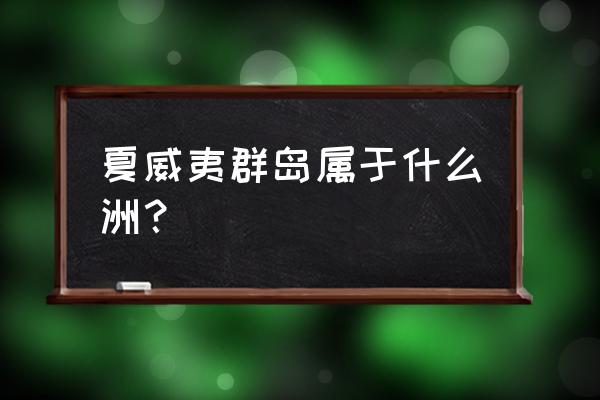 夏威夷群岛属于什么洲？